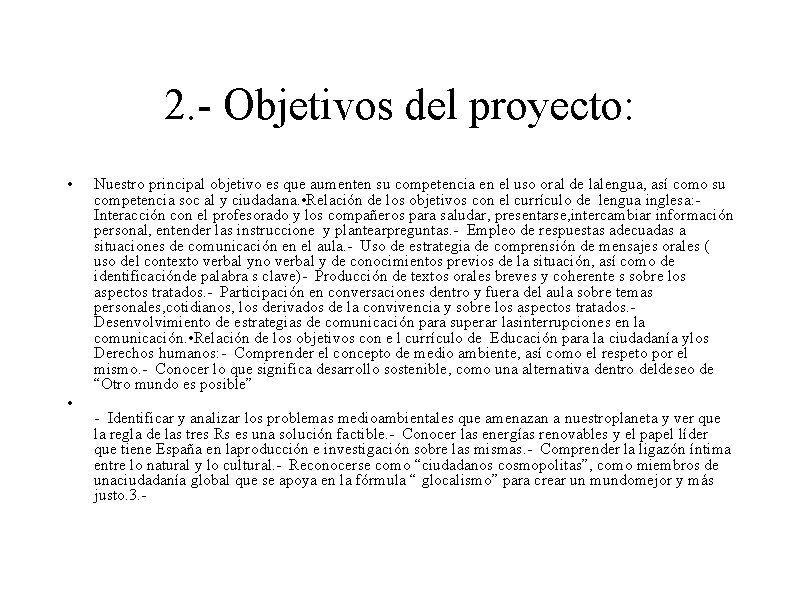 2.- Objetivos del proyecto:

• Nuestro principal objetivo es que aumenten su competencia en el uso oral de lalengua, así como su competencia soc al y ciudadana.•Relación de los objetivos con el currículo de lengua inglesa:- Interacción con el profesorado y los compañeros para saludar, presentarse,intercambiar información personal, entender las instruccione y plantearpreguntas.- Empleo de respuestas adecuadas a situaciones de comunicación en el aula.- Uso de estrategia de comprensión de mensajes orales ( uso del contexto verbal yno verbal y de conocimientos previos de la situación, así como de identificaciónde palabra s clave)- Producción de textos orales breves y coherente s sobre los aspectos tratados.- Participación en conversaciones dentro y fuera del aula sobre temas personales,cotidianos, los derivados de la convivencia y sobre los aspectos tratados.- Desenvolvimiento de estrategias de comunicación para superar lasinterrupciones en la comunicación.•Relación de los objetivos con e l currículo de Educación para la ciudadanía ylos Derechos humanos:- Comprender el concepto de medio ambiente, así como el respeto por el mismo.- Conocer lo que significa desarrollo sostenible, como una alternativa dentro deldeseo de “Otro mundo es posible”

• - Identificar y analizar los problemas medioambientales que amenazan a nuestroplaneta y ver que la regla de las tres Rs es una solución factible.- Conocer las energías renovables y el papel líder que tiene España en laproducción e investigación sobre las mismas.- Comprender la ligazón íntima entre lo natural y lo cultural.- Reconocerse como “ciudadanos cosmopolitas”, como miembros de unaciudadanía global que se apoya en la fórmula “ glocalismo” para crear un mundomejor y más justo.3.-